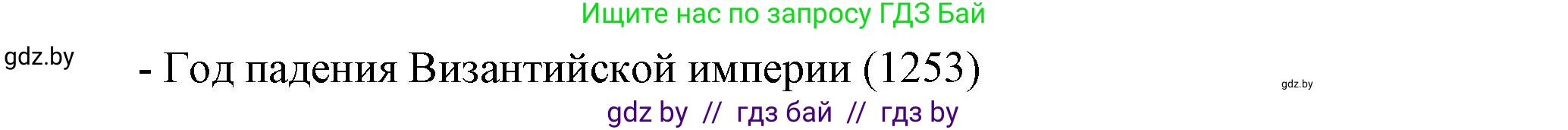 Ищите нас по запросу ГДЗ Бай

gdz.by

- Год падения Византийской империи (1253)

gdz.by

gdz by // гдз бай // гдз by